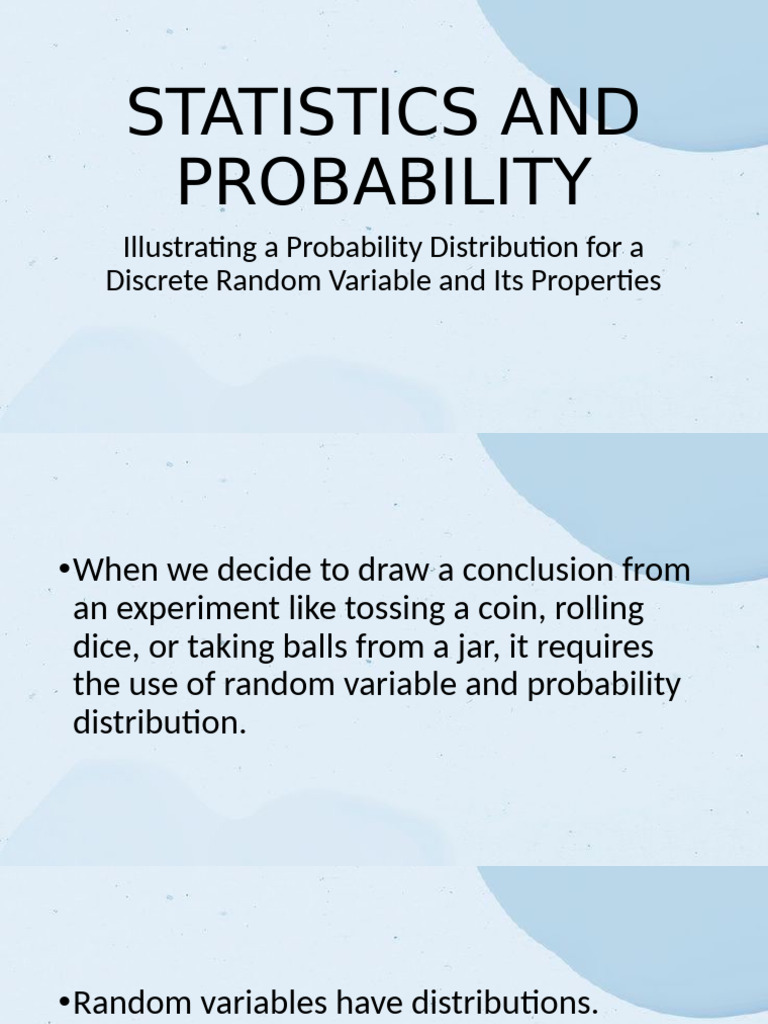 STATISTICS AND PROBABILITY

Illustrating a Probability Distribution for a Discrete Random Variable and Its Properties

•When we decide to draw a conclusion from an experiment like tossing a coin, rolling dice, or taking balls from a jar, it requires the use of random variable and probability distribution.

•Random variables have distributions.